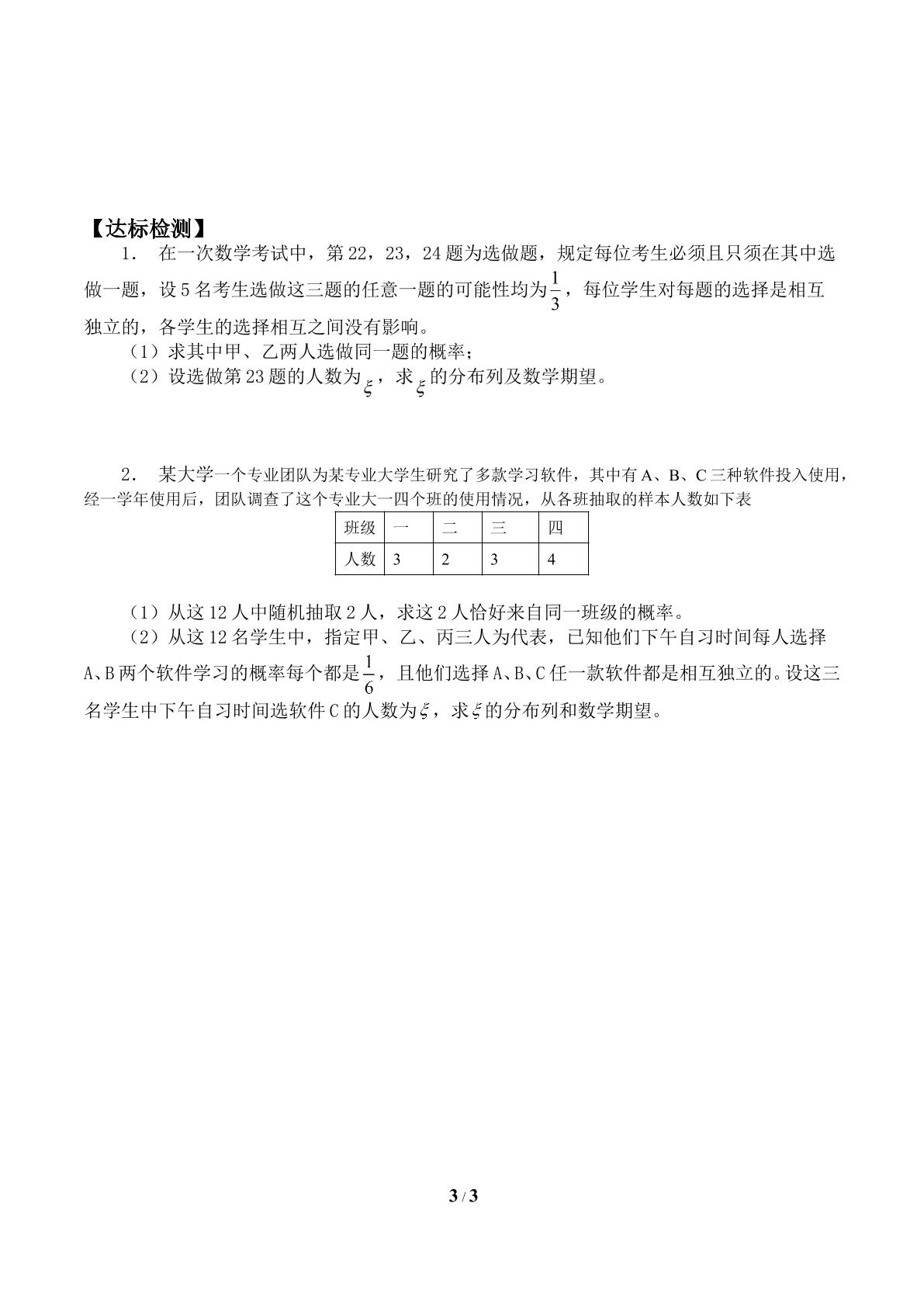 【达标检测】

1. 在一次数学考试中，第22，23，24题为选做题，规定每位考生必须且只须在其中选做一题，设5名考生选做这三题的任意一题的可能性均为$\frac{1}{3}$，每位学生对每题的选择是相互独立的，各学生的选择相互之间没有影响。

（1）求其中甲、乙两人选做同一题的概率；

（2）设选做第23题的人数为$\xi$，求$\xi$的分布列及数学期望。

2. 某大学一个专业团队为某专业大学生研究了多款学习软件，其中有A、B、C三种软件投入使用，经一学年使用后，团队调查了这个专业大一四个班的使用情况，从各班抽取的样本人数如下表

| 班级 | 一 | 二 | 三 | 四 |
|---|---|---|---|---|
| 人数 | 3 | 2 | 3 | 4 |

（1）从这12人中随机抽取2人，求这2人恰好来自同一班级的概率。

（2）从这12名学生中，指定甲、乙、丙三人为代表，已知他们下午自习时间每人选择A、B两个软件学习的概率每个都是$\frac{1}{6}$，且他们选择A、B、C任一款软件都是相互独立的。设这三名学生中下午自习时间选软件C的人数为$\xi$，求$\xi$的分布列和数学期望。

3 / 3